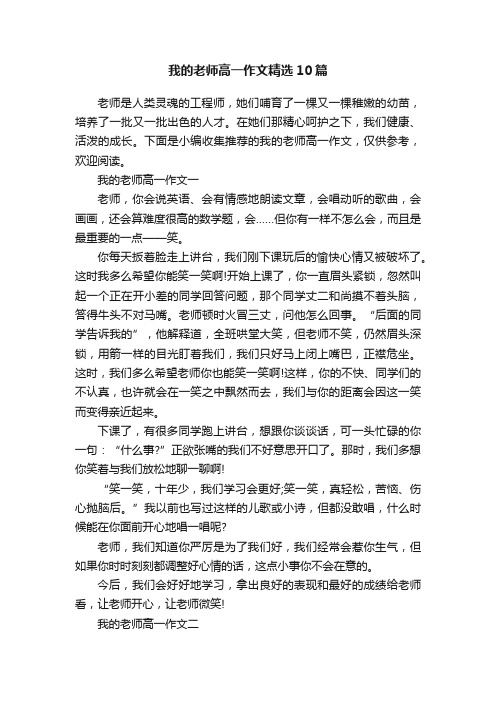 我的老师高一作文精选10篇

老师是人类灵魂的工程师，她们哺育了一棵又一棵稚嫩的幼苗，培养了一批又一批出色的人才。在她们那精心呵护之下，我们健康、活泼的成长。下面是小编收集推荐的我的老师高一作文，仅供参考，欢迎阅读。

我的老师高一作文一

老师，你会说英语、会有情感地朗读文章，会唱动听的歌曲，会画画，还会算难度很高的数学题，会……但你有一样不怎么会，而且是最重要的一点——笑。

你每天扳着脸走上讲台，我们刚下课玩后的愉快心情又被破坏了。这时我多么希望你能笑一笑啊!开始上课了，你一直眉头紧锁，忽然叫起一个正在开小差的同学回答问题，那个同学丈二和尚摸不着头脑，答得牛头不对马嘴。老师顿时火冒三丈，问他怎么回事。“后面的同学告诉我的”，他解释道，全班哄堂大笑，但老师不笑，仍然眉头深锁，用箭一样的目光盯着我们，我们只好马上闭上嘴巴，正襟危坐。这时，我们多么希望老师你也能笑一笑啊!这样，你的不快、同学们的不认真，也许就会在一笑之中飘然而去，我们与你的距离会因这一笑而变得亲近起来。

下课了，有很多同学跑上讲台，想跟你谈谈话，可一头忙碌的你一句：“什么事?”正欲张嘴的我们不好意思开口了。那时，我们多想你笑着与我们放松地聊一聊啊!

“笑一笑，十年少，我们学习会更好;笑一笑，真轻松，苦恼、伤心抛脑后。”我以前也写过这样的儿歌或小诗，但都没敢唱，什么时候能在你面前开心地唱一唱呢?

老师，我们知道你严厉是为了我们好，我们经常会惹你生气，但如果你时时刻刻都调整好心情的话，这点小事你不会在意的。

今后，我们会好好地学习，拿出良好的表现和最好的成绩给老师看，让老师开心，让老师微笑!

我的老师高一作文二